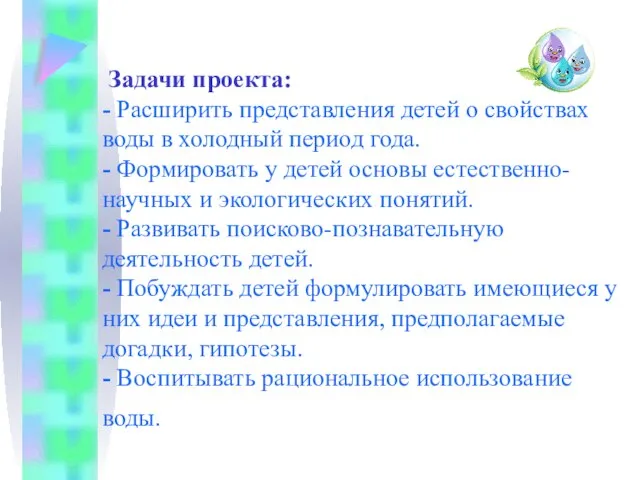 Задачи проекта:
- Расширить представления детей о свойствах воды в холодный период года.
- Формировать у детей основы естественно-научных и экологических понятий.
- Развивать поисково-познавательную деятельность детей.
- Побуждать детей формулировать имеющиеся у них идеи и представления, предполагаемые догадки, гипотезы.
- Воспитывать рациональное использование воды.